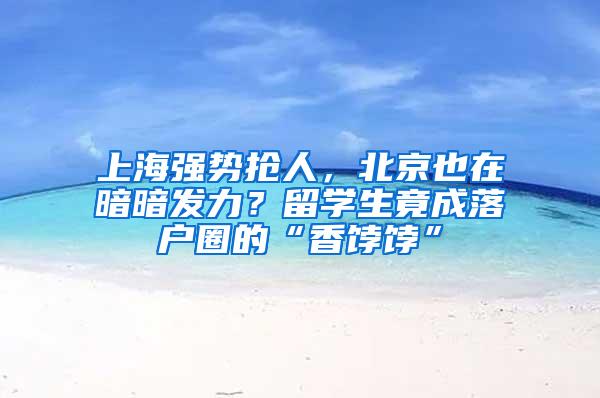 上海强势抢人，北京也在暗暗发力？留学生竟成落户圈的“香饽饽”